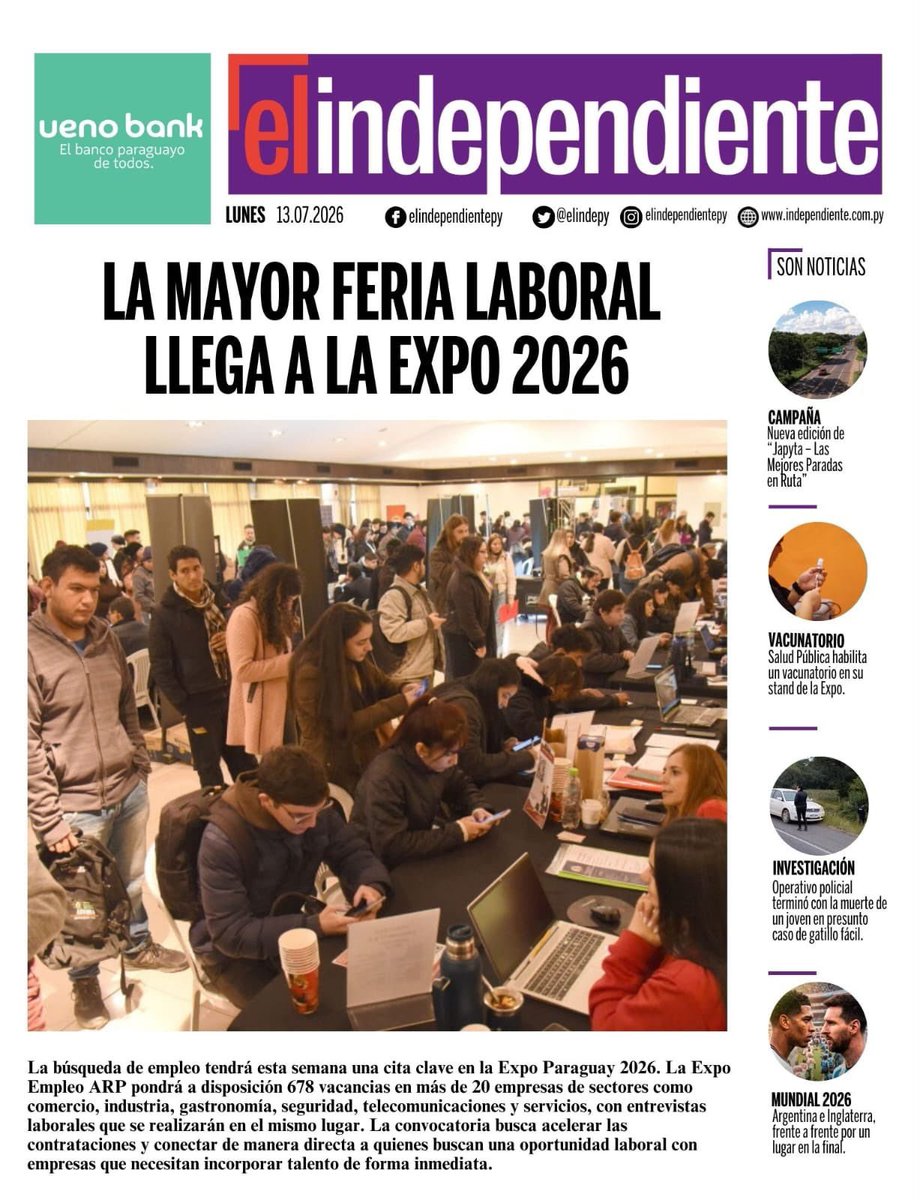 ueno bank
El banco paraguayo de todos.

el independiente

LUNES 13.07.2026 elindependientepy @elindepy elindependientepy www.independiente.com.py

LA MAYOR FERIA LABORAL LLEGA A LA EXPO 2026

La búsqueda de empleo tendrá esta semana una cita clave en la Expo Paraguay 2026. La Expo Empleo ARP pondrá a disposición 678 vacancias en más de 20 empresas de sectores como comercio, industria, gastronomía, seguridad, telecomunicaciones y servicios, con entrevistas laborales que se realizarán en el mismo lugar. La convocatoria busca acelerar las contrataciones y conectar de manera directa a quienes buscan una oportunidad laboral con empresas que necesitan incorporar talento de forma inmediata.

SON NOTICIAS

CAMPAÑA
Nueva edición de "Japyta – Las Mejores Paradas en Ruta"

VACUNATORIO
Salud Pública habilita un vacunatorio en su stand de la Expo.

INVESTIGACIÓN
Operativo policial terminó con la muerte de un joven en presunto caso de gatillo fácil.

MUNDIAL 2026
Argentina e Inglaterra, frente a frente por un lugar en la final.